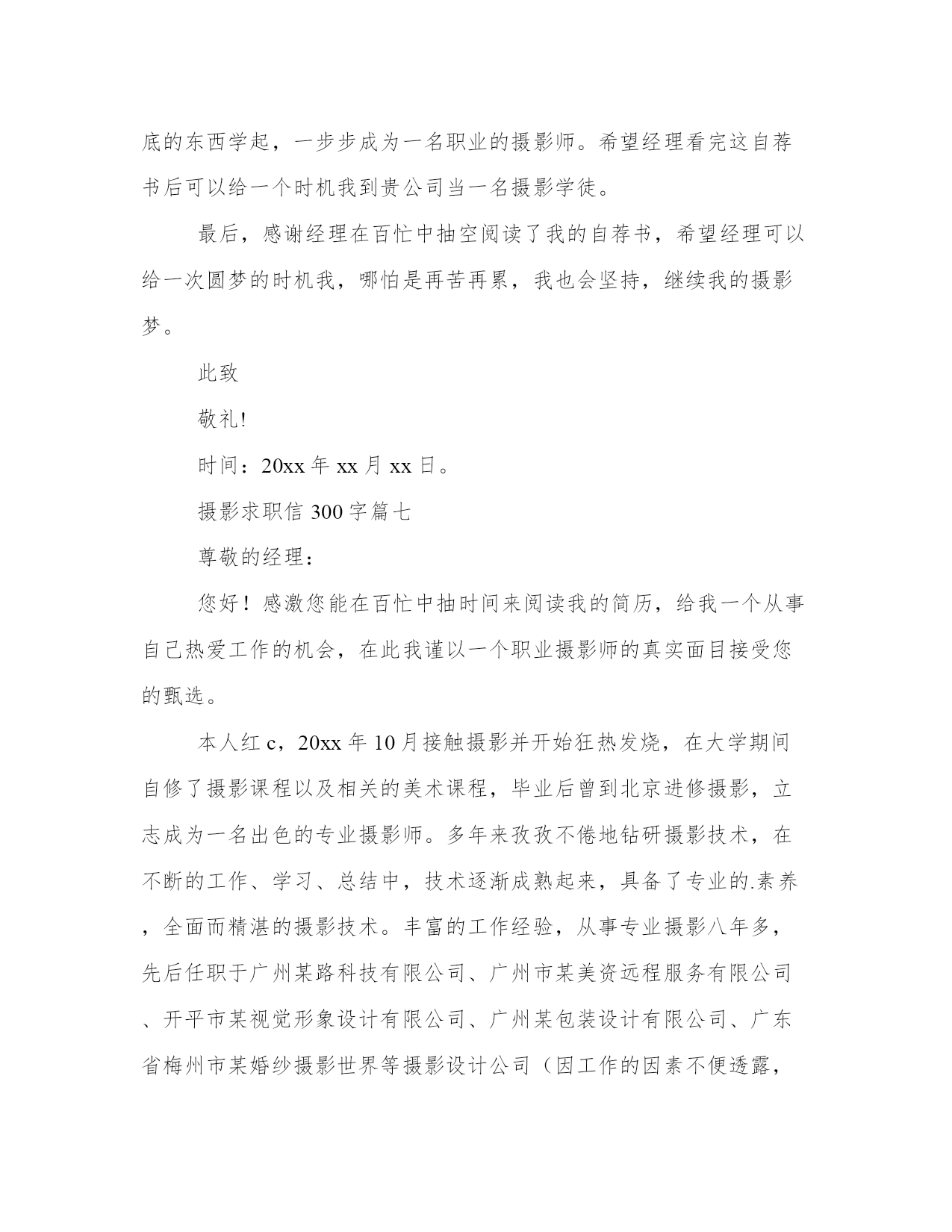 底的东西学起，一步步成为一名职业的摄影师。希望经理看完这自荐书后可以给一个时机我到贵公司当一名摄影学徒。

最后，感谢经理在百忙中抽空阅读了我的自荐书，希望经理可以给一次圆梦的时机我，哪怕是再苦再累，我也会坚持，继续我的摄影梦。

此致

敬礼!

时间：20xx 年 xx 月 xx 日。

摄影求职信 300 字篇七

尊敬的经理：

您好！感激您能在百忙中抽时间来阅读我的简历，给我一个从事自己热爱工作的机会，在此我谨以一个职业摄影师的真实面目接受您的甄选。

本人红 c，20xx 年 10 月接触摄影并开始狂热发烧，在大学期间自修了摄影课程以及相关的美术课程，毕业后曾到北京进修摄影，立志成为一名出色的专业摄影师。多年来孜孜不倦地钻研摄影技术，在不断的工作、学习、总结中，技术逐渐成熟起来，具备了专业的.素养，全面而精湛的摄影技术。丰富的工作经验，从事专业摄影八年多，先后任职于广州某路科技有限公司、广州市某美资远程服务有限公司、开平市某视觉形象设计有限公司、广州某包装设计有限公司、广东省梅州市某婚纱摄影世界等摄影设计公司（因工作的因素不便透露，